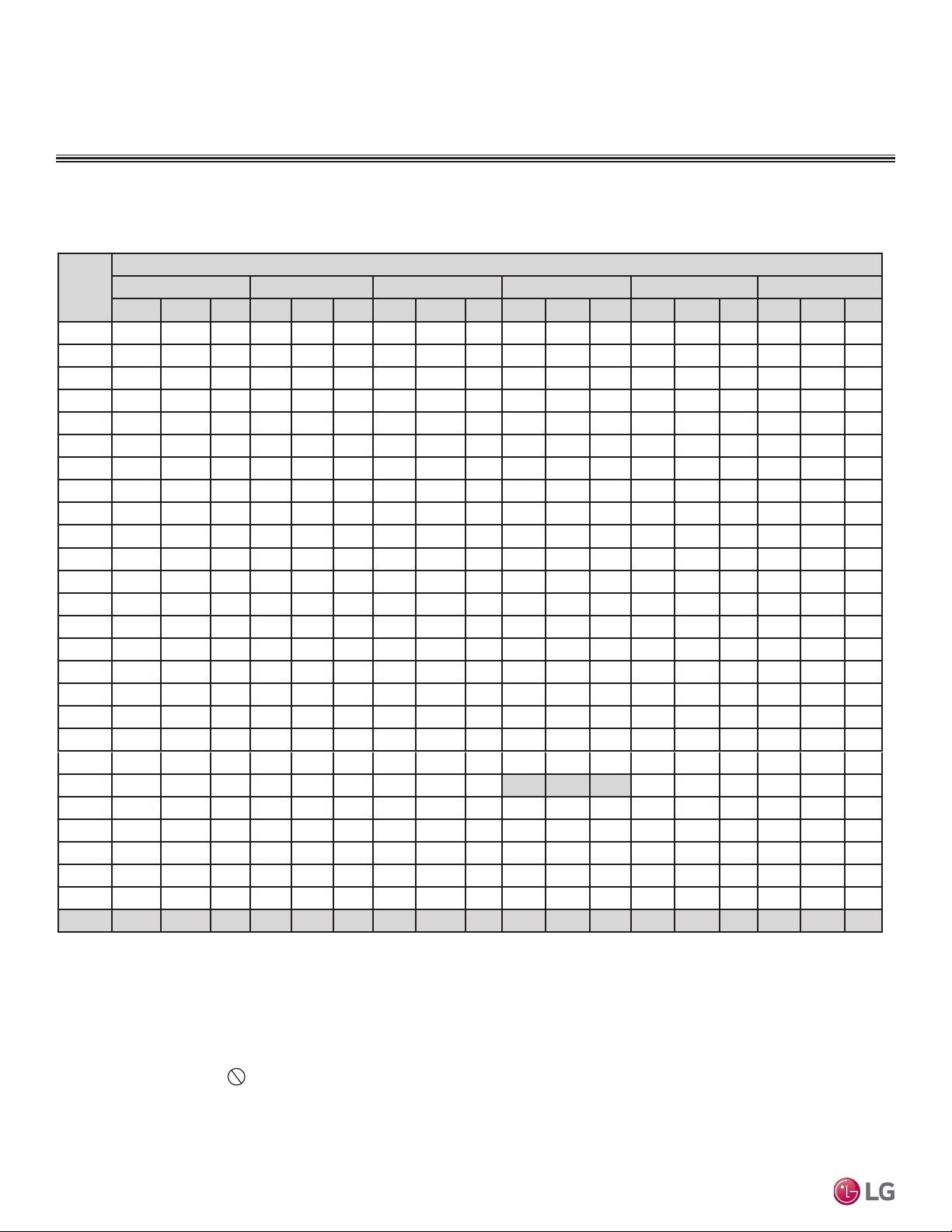 LG